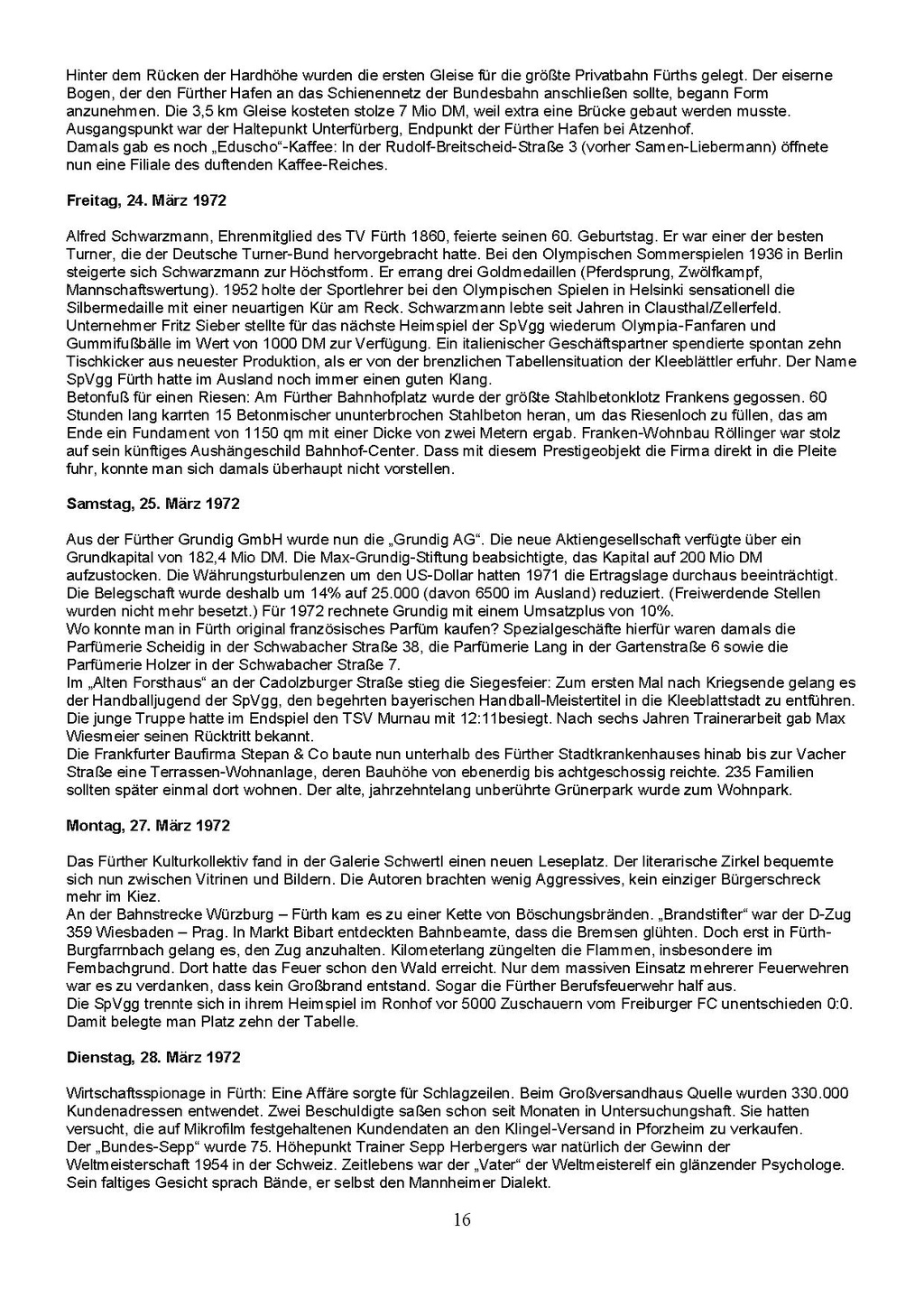 Hinter dem Rücken der Hardhöhe wurden die ersten Gleise für die größte Privatbahn Fürths gelegt. Der eiserne Bogen, der den Fürther Hafen an das Schienennetz der Bundesbahn anschließen sollte, begann Form anzunehmen. Die 3,5 km Gleise kosteten stolze 7 Mio DM, weil extra eine Brücke gebaut werden musste. Ausgangspunkt war der Haltepunkt Unterfürberg, Endpunkt der Fürther Hafen bei Atzenhof.
Damals gab es noch „Eduscho“-Kaffee: In der Rudolf-Breitscheid-Straße 3 (vorher Samen-Liebermann) öffnete nun eine Filiale des duftenden Kaffee-Reiches.

Freitag, 24. März 1972

Alfred Schwarzmann, Ehrenmitglied des TV Fürth 1860, feierte seinen 60. Geburtstag. Er war einer der besten Turner, die der Deutsche Turner-Bund hervorgebracht hatte. Bei den Olympischen Sommerspielen 1936 in Berlin steigerte sich Schwarzmann zur Höchstform. Er errang drei Goldmedaillen (Pferdsprung, Zwölfkampf, Mannschaftswertung). 1952 holte der Sportlehrer bei den Olympischen Spielen in Helsinki sensationell die Silbermedaille mit einer neuartigen Kür am Reck. Schwarzmann lebte seit Jahren in Clausthal/Zellerfeld.
Unternehmer Fritz Sieber stellte für das nächste Heimspiel der SpVgg wiederum Olympia-Fanfaren und Gummifußbälle im Wert von 1000 DM zur Verfügung. Ein italienischer Geschäftspartner spendierte spontan zehn Tischkicker aus neuester Produktion, als er von der brenzlichen Tabellensituation der Kleeblättler erfuhr. Der Name SpVgg Fürth hatte im Ausland noch immer einen guten Klang.
Betonfuß für einen Riesen: Am Fürther Bahnhofplatz wurde der größte Stahlbetonklotz Frankens gegossen. 60 Stunden lang karrten 15 Betonmischer ununterbrochen Stahlbeton heran, um das Riesenloch zu füllen, das am Ende ein Fundament von 1150 qm mit einer Dicke von zwei Metern ergab. Franken-Wohnbau Röllinger war stolz auf sein künftiges Aushängeschild Bahnhof-Center. Dass mit diesem Prestigeobjekt die Firma direkt in die Pleite fuhr, konnte man sich damals überhaupt nicht vorstellen.

Samstag, 25. März 1972

Aus der Fürther Grundig GmbH wurde nun die „Grundig AG“. Die neue Aktiengesellschaft verfügte über ein Grundkapital von 182,4 Mio DM. Die Max-Grundig-Stiftung beabsichtigte, das Kapital auf 200 Mio DM aufzustocken. Die Währungsturbulenzen um den US-Dollar hatten 1971 die Ertragslage durchaus beeinträchtigt. Die Belegschaft wurde deshalb um 14% auf 25.000 (davon 6500 im Ausland) reduziert. (Freiwerdende Stellen wurden nicht mehr besetzt.) Für 1972 rechnete Grundig mit einem Umsatzplus von 10%.
Wo konnte man in Fürth original französisches Parfüm kaufen? Spezialgeschäfte hierfür waren damals die Parfümerie Scheidig in der Schwabacher Straße 38, die Parfümerie Lang in der Gartenstraße 6 sowie die Parfümerie Holzer in der Schwabacher Straße 7.
Im „Alten Forsthaus“ an der Cadolzburger Straße stieg die Siegesfeier: Zum ersten Mal nach Kriegsende gelang es der Handballjugend der SpVgg, den begehrten bayerischen Handball-Meistertitel in die Kleeblattstadt zu entführen. Die junge Truppe hatte im Endspiel den TSV Murnau mit 12:11besiegt. Nach sechs Jahren Trainerarbeit gab Max Wiesmeier seinen Rücktritt bekannt.
Die Frankfurter Baufirma Stepan & Co baute nun unterhalb des Fürther Stadtkrankenhauses hinab bis zur Vacher Straße eine Terrassen-Wohnanlage, deren Bauhöhe von ebenerdig bis achtgeschossig reichte. 235 Familien sollten später einmal dort wohnen. Der alte, jahrzehntelang unberührte Grünerpark wurde zum Wohnpark.

Montag, 27. März 1972

Das Fürther Kulturkollektiv fand in der Galerie Schwertl einen neuen Leseplatz. Der literarische Zirkel bequemte sich nun zwischen Vitrinen und Bildern. Die Autoren brachten wenig Aggressives, kein einziger Bürgerschreck mehr im Kiez.
An der Bahnstrecke Würzburg – Fürth kam es zu einer Kette von Böschungsbränden. „Brandstifter“ war der D-Zug 359 Wiesbaden – Prag. In Markt Bibart entdeckten Bahnbeamte, dass die Bremsen glühten. Doch erst in Fürth-Burgfarrnbach gelang es, den Zug anzuhalten. Kilometerlang züngelten die Flammen, insbesondere im Fembachgrund. Dort hatte das Feuer schon den Wald erreicht. Nur dem massiven Einsatz mehrerer Feuerwehren war es zu verdanken, dass kein Großbrand entstand. Sogar die Fürther Berufsfeuerwehr half aus.
Die SpVgg trennte sich in ihrem Heimspiel im Ronhof vor 5000 Zuschauern vom Freiburger FC unentschieden 0:0. Damit belegte man Platz zehn der Tabelle.

Dienstag, 28. März 1972

Wirtschaftsspionage in Fürth: Eine Affäre sorgte für Schlagzeilen. Beim Großversandhaus Quelle wurden 330.000 Kundenadressen entwendet. Zwei Beschuldigte saßen schon seit Monaten in Untersuchungshaft. Sie hatten versucht, die auf Mikrofilm festgehaltenen Kundendaten an den Klingel-Versand in Pforzheim zu verkaufen.
Der „Bundes-Sepp“ wurde 75. Höhepunkt Trainer Sepp Herbergers war natürlich der Gewinn der Weltmeisterschaft 1954 in der Schweiz. Zeitlebens war der „Vater“ der Weltmeisterelf ein glänzender Psychologe. Sein faltiges Gesicht sprach Bände, er selbst den Mannheimer Dialekt.

16